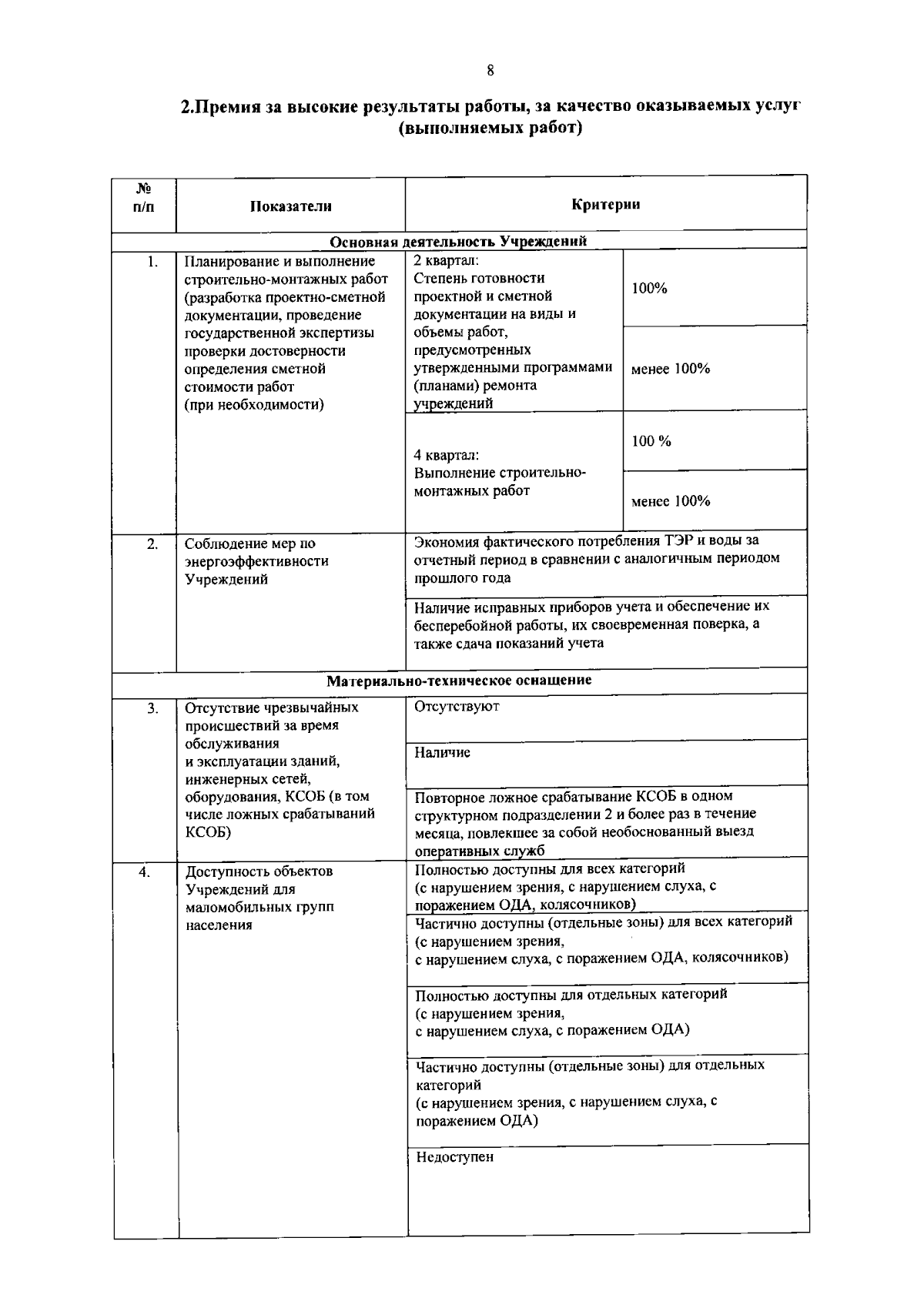 8

2.Премия за высокие результаты работы, за качество оказываемых услуг (выполняемых работ)

| № п/п | Показатели | Критерии | |
|---|---|---|---|
| Основная деятельность Учреждений | | | |
| 1. | Планирование и выполнение строительно-монтажных работ (разработка проектно-сметной документации, проведение государственной экспертизы проверки достоверности определения сметной стоимости работ (при необходимости) | 2 квартал: Степень готовности проектной и сметной документации на виды и объемы работ, предусмотренных утвержденными программами (планами) ремонта учреждений | 100% |
| | | | менее 100% |
| | | 4 квартал: Выполнение строительно-монтажных работ | 100 % |
| | | | менее 100% |
| 2. | Соблюдение мер по энергоэффективности Учреждений | Экономия фактического потребления ТЭР и воды за отчетный период в сравнении с аналогичным периодом прошлого года | |
| | | Наличие исправных приборов учета и обеспечение их бесперебойной работы, их своевременная поверка, а также сдача показаний учета | |
| Материально-техническое оснащение | | | |
| 3. | Отсутствие чрезвычайных происшествий за время обслуживания и эксплуатации зданий, инженерных сетей, оборудования, КСОБ (в том числе ложных срабатываний КСОБ) | Отсутствуют | |
| | | Наличие | |
| | | Повторное ложное срабатывание КСОБ в одном структурном подразделении 2 и более раз в течение месяца, повлекшее за собой необоснованный выезд оперативных служб | |
| 4. | Доступность объектов Учреждений для маломобильных групп населения | Полностью доступны для всех категорий (с нарушением зрения, с нарушением слуха, с поражением ОДА, колясочников) | |
| | | Частично доступны (отдельные зоны) для всех категорий (с нарушением зрения, с нарушением слуха, с поражением ОДА, колясочников) | |
| | | Полностью доступны для отдельных категорий (с нарушением зрения, с нарушением слуха, с поражением ОДА) | |
| | | Частично доступны (отдельные зоны) для отдельных категорий (с нарушением зрения, с нарушением слуха, с поражением ОДА) | |
| | | Недоступен | |